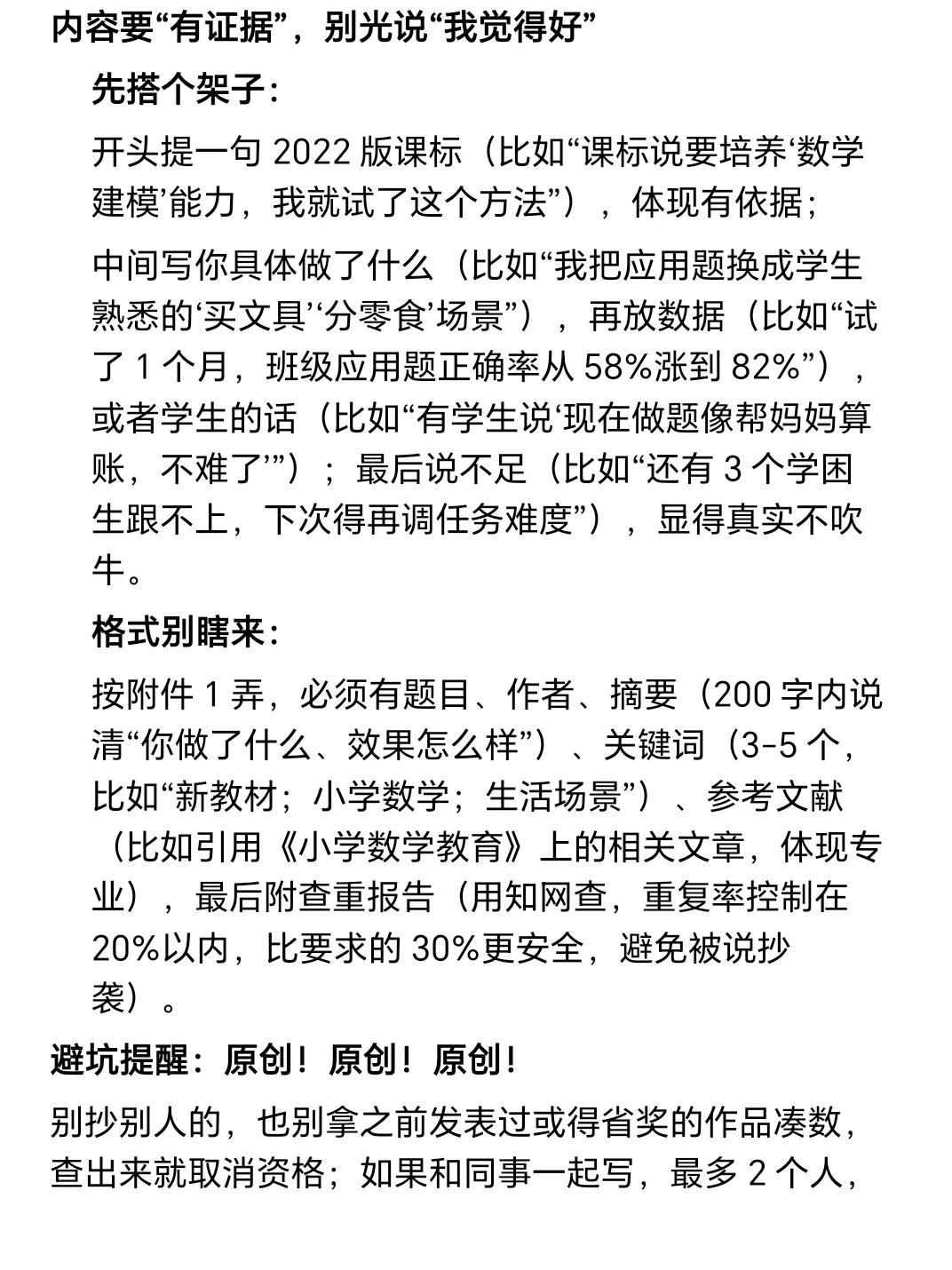 内容要“有证据”，别光说“我觉得好”

先搭个架子：

开头提一句 2022 版课标（比如“课标说要培养‘数学建模’能力，我就试了这个方法”），体现有依据；

中间写你具体做了什么（比如“我把应用题换成学生熟悉的‘买文具’‘分零食’场景”），再放数据（比如“试了 1 个月，班级应用题正确率从 58%涨到 82%”），或者学生的话（比如“有学生说‘现在做题像帮妈妈算账，不难了’”）；最后说不足（比如“还有 3 个学困生跟不上，下次得再调任务难度”），显得真实不吹牛。

格式别瞎来：

按附件 1 弄，必须有题目、作者、摘要（200 字内说清“你做了什么、效果怎么样”）、关键词（3-5 个，比如“新教材；小学数学；生活场景”）、参考文献（比如引用《小学数学教育》上的相关文章，体现专业），最后附查重报告（用知网查，重复率控制在 20%以内，比要求的 30%更安全，避免被说抄袭）。

避坑提醒：原创！原创！原创！

别抄别人的，也别拿之前发表过或得省奖的作品凑数，查出来就取消资格；如果和同事一起写，最多 2 个人，